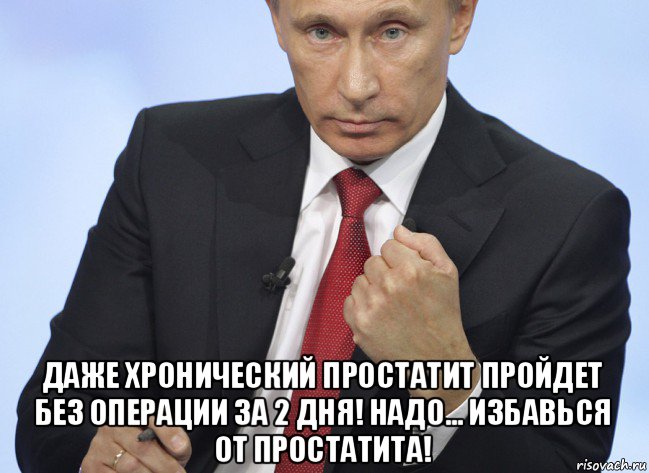 ДАЖЕ ХРОНИЧЕСКИЙ ПРОСТАТИТ ПРОЙДЕТ БЕЗ ОПЕРАЦИИ ЗА 2 ДНЯ! НАДО... ИЗБАВЬСЯ ОТ ПРОСТАТИТА!

risovach.ru